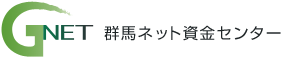 GNET 群馬ネット資金センター